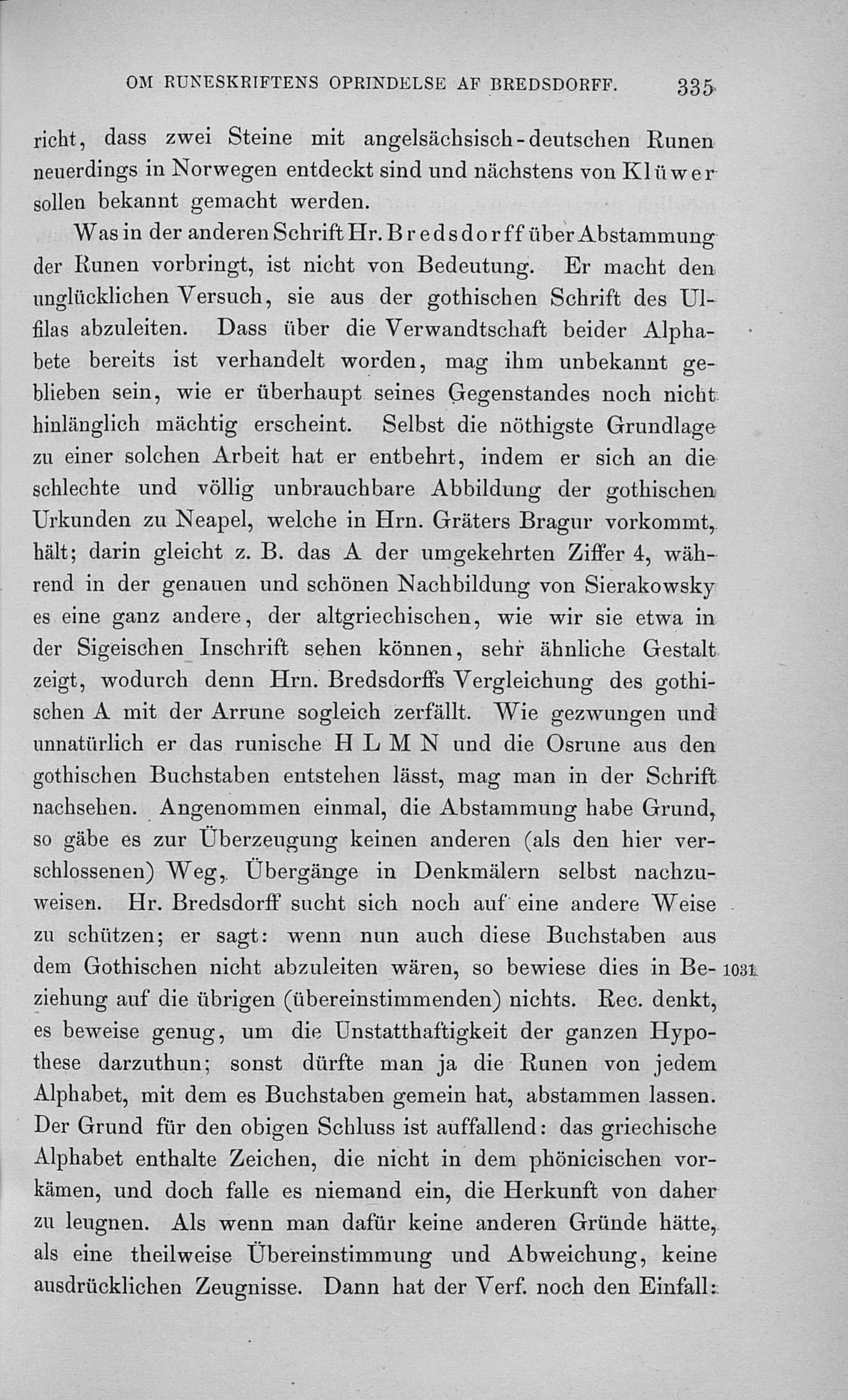 OM RUNESKRIFTENS OPRINDELSE AF BREDSDORFF. 335

richt, dass zwei Steine mit angelsächsisch-deutschen Runen neuerdings in Norwegen entdeckt sind und nächstens von Klüwer sollen bekannt gemacht werden.

Was in der anderen Schrift Hr. Bredsdorff über Abstammung der Runen vorbringt, ist nicht von Bedeutung. Er macht den unglücklichen Versuch, sie aus der gothischen Schrift des Ulfilas abzuleiten. Dass über die Verwandtschaft beider Alphabete bereits ist verhandelt worden, mag ihm unbekannt geblieben sein, wie er überhaupt seines Gegenstandes noch nicht hinlänglich mächtig erscheint. Selbst die nöthigste Grundlage zu einer solchen Arbeit hat er entbehrt, indem er sich an die schlechte und völlig unbrauchbare Abbildung der gothischen Urkunden zu Neapel, welche in Hrn. Gräters Bragur vorkommt, hält; darin gleicht z. B. das A der umgekehrten Ziffer 4, während in der genauen und schönen Nachbildung von Sierakowsky es eine ganz andere, der altgriechischen, wie wir sie etwa in der Sigeischen Inschrift sehen können, sehr ähnliche Gestalt zeigt, wodurch denn Hrn. Bredsdorffs Vergleichung des gothischen A mit der Arrune sogleich zerfällt. Wie gezwungen und unnatürlich er das runische H L M N und die Osrune aus den gothischen Buchstaben entstehen lässt, mag man in der Schrift nachsehen. Angenommen einmal, die Abstammung habe Grund, so gäbe es zur Überzeugung keinen anderen (als den hier verschlossenen) Weg, Übergänge in Denkmälern selbst nachzuweisen. Hr. Bredsdorff sucht sich noch auf eine andere Weise zu schützen; er sagt: wenn nun auch diese Buchstaben aus dem Gothischen nicht abzuleiten wären, so bewiese dies in Beziehung auf die übrigen (übereinstimmenden) nichts. Rec. denkt, es beweise genug, um die Unstatthaftigkeit der ganzen Hypothese darzuthun; sonst dürfte man ja die Runen von jedem Alphabet, mit dem es Buchstaben gemein hat, abstammen lassen. Der Grund für den obigen Schluss ist auffallend: das griechische Alphabet enthalte Zeichen, die nicht in dem phönicischen vorkämen, und doch falle es niemand ein, die Herkunft von daher zu leugnen. Als wenn man dafür keine anderen Gründe hätte, als eine theilweise Übereinstimmung und Abweichung, keine ausdrücklichen Zeugnisse. Dann hat der Verf. noch den Einfall:

1031